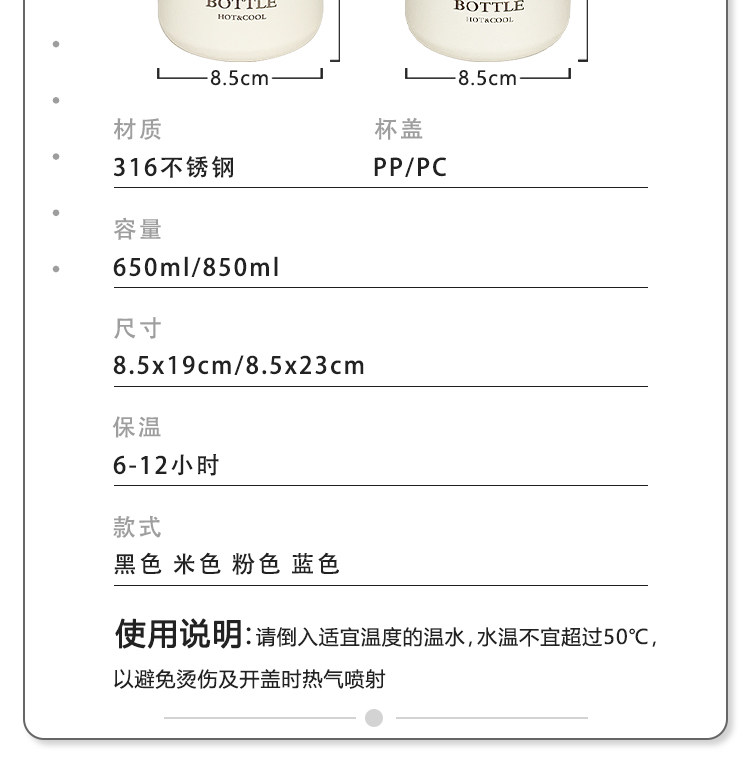 BOTTLE
HOT&COOL

BOTTLE
HOT&COOL

8.5cm

8.5cm

材质
316不锈钢

杯盖
PP/PC

容量
650ml/850ml

尺寸
8.5x19cm/8.5x23cm

保温
6-12小时

款式
黑色 米色 粉色 蓝色

使用说明:请倒入适宜温度的温水,水温不宜超过50℃,以避免烫伤及开盖时热气喷射